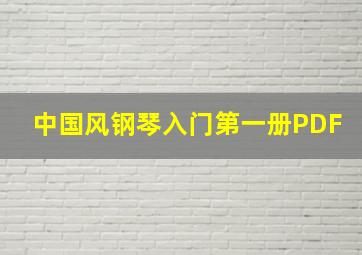 中国风钢琴入门第一册PDF